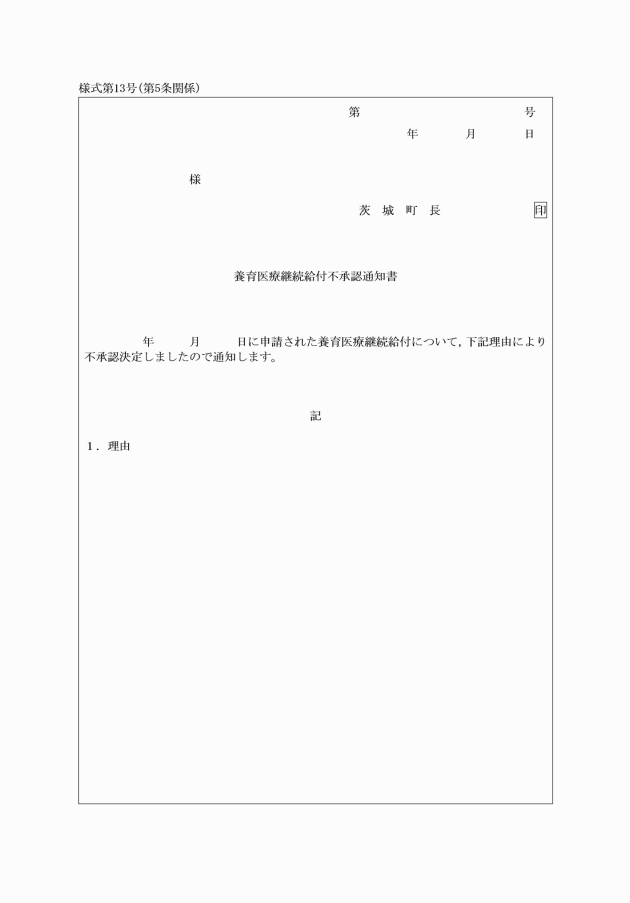 様式第13号(第5条関係)

第　　　　　　　　号

年　　月　　日

様

茨 城 町 長　　　　　印

養育医療継続給付不承認通知書

年　　月　　日に申請された養育医療継続給付について，下記理由により不承認決定しましたので通知します。

記

1．理由